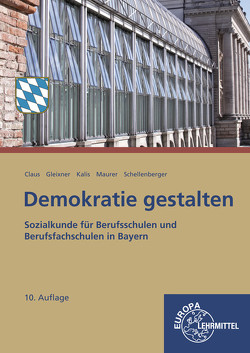 Claus Gleixner Kalis Maurer Schellenberger

Demokratie gestalten

Sozialkunde für Berufsschulen und Berufsfachschulen in Bayern

10. Auflage

EUROPA LEHRMITTEL